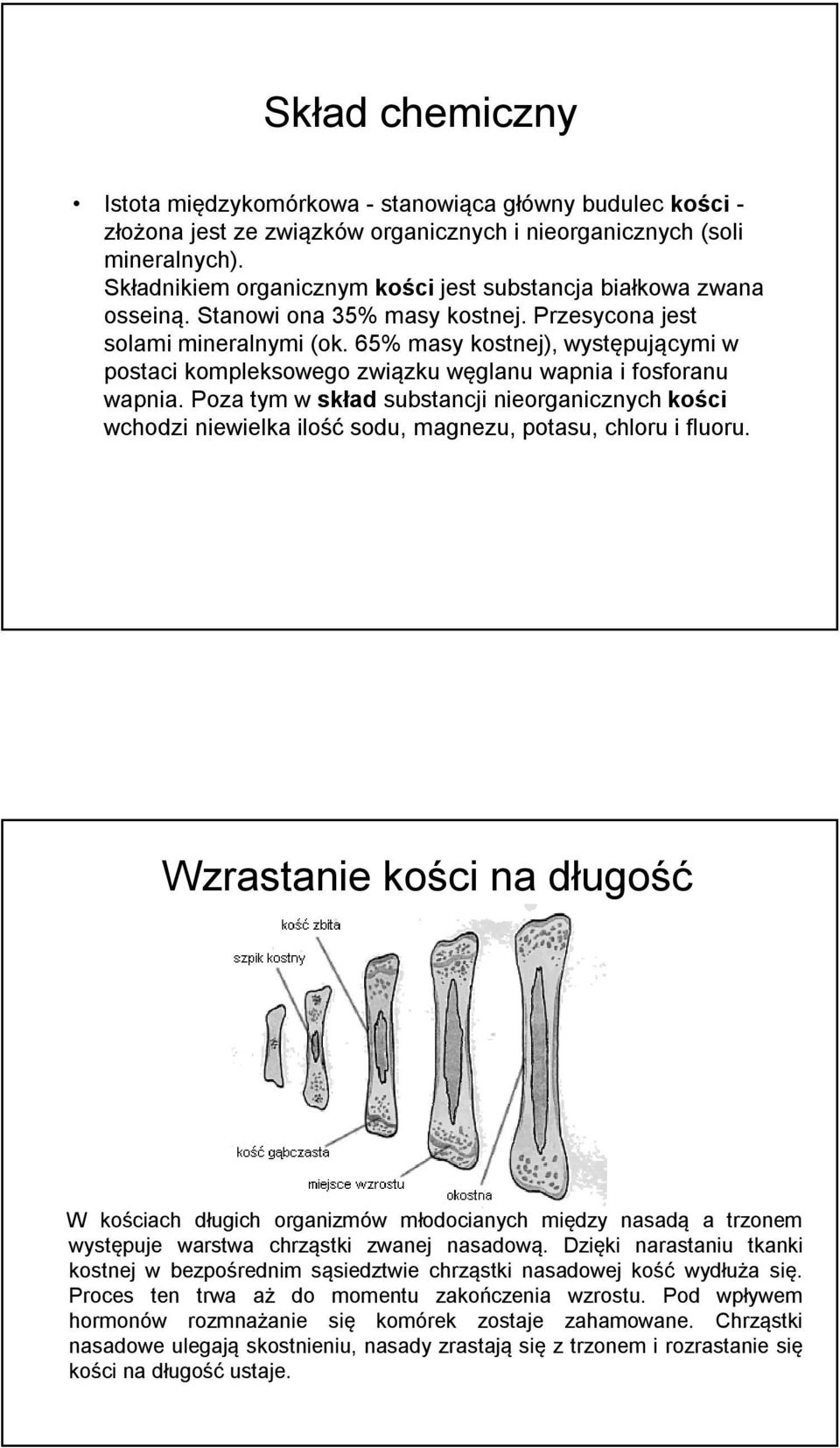 Skład chemiczny

• Istota międzykomórkowa - stanowiąca główny budulec kości - złożona jest ze związków organicznych i nieorganicznych (soli mineralnych). Składnikiem organicznym kości jest substancja białkowa zwana osseiną. Stanowi ona 35% masy kostnej. Przesycona jest solami mineralnymi (ok. 65% masy kostnej), występującymi w postaci kompleksowego związku węglanu wapnia i fosforanu wapnia. Poza tym w skład substancji nieorganicznych kości wchodzi niewielka ilość sodu, magnezu, potasu, chloru i fluoru.

Wzrastanie kości na długość

kość zbita

szpik kostny

kość gąbczasta

miejsce wzrostu

okostna

W kościach długich organizmów młodocianych między nasadą a trzonem występuje warstwa chrząstki zwanej nasadową. Dzięki narastaniu tkanki kostnej w bezpośrednim sąsiedztwie chrząstki nasadowej kość wydłuża się. Proces ten trwa aż do momentu zakończenia wzrostu. Pod wpływem hormonów rozmnażanie się komórek zostaje zahamowane. Chrząstki nasadowe ulegają skostnieniu, nasady zrastają się z trzonem i rozrastanie się kości na długość ustaje.